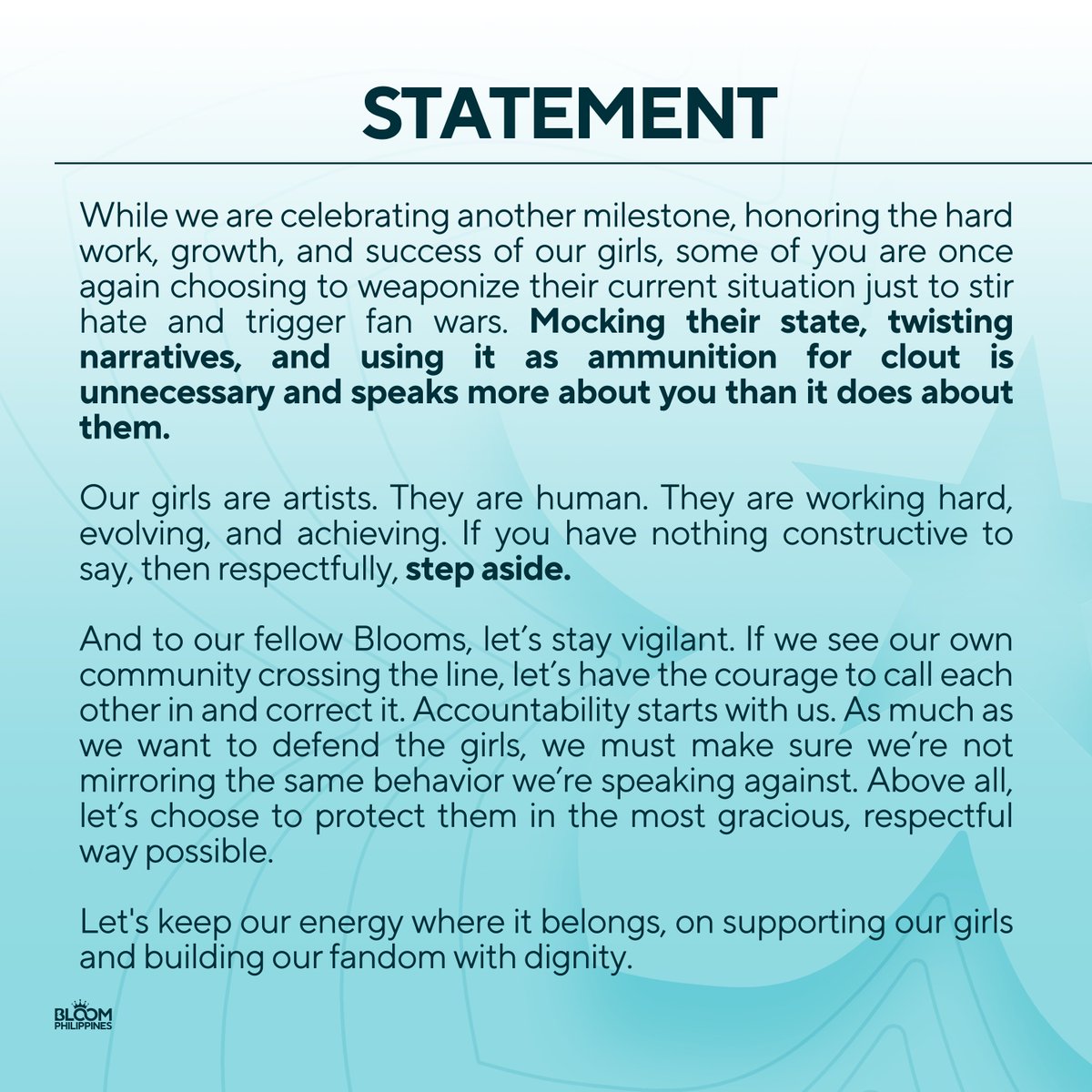 STATEMENT

While we are celebrating another milestone, honoring the hard work, growth, and success of our girls, some of you are once again choosing to weaponize their current situation just to stir hate and trigger fan wars. Mocking their state, twisting narratives, and using it as ammunition for clout is unnecessary and speaks more about you than it does about them.

Our girls are artists. They are human. They are working hard, evolving, and achieving. If you have nothing constructive to say, then respectfully, step aside.

And to our fellow Blooms, let's stay vigilant. If we see our own community crossing the line, let's have the courage to call each other in and correct it. Accountability starts with us. As much as we want to defend the girls, we must make sure we're not mirroring the same behavior we're speaking against. Above all, let's choose to protect them in the most gracious, respectful way possible.

Let's keep our energy where it belongs, on supporting our girls and building our fandom with dignity.

BLOOM PHILIPPINES